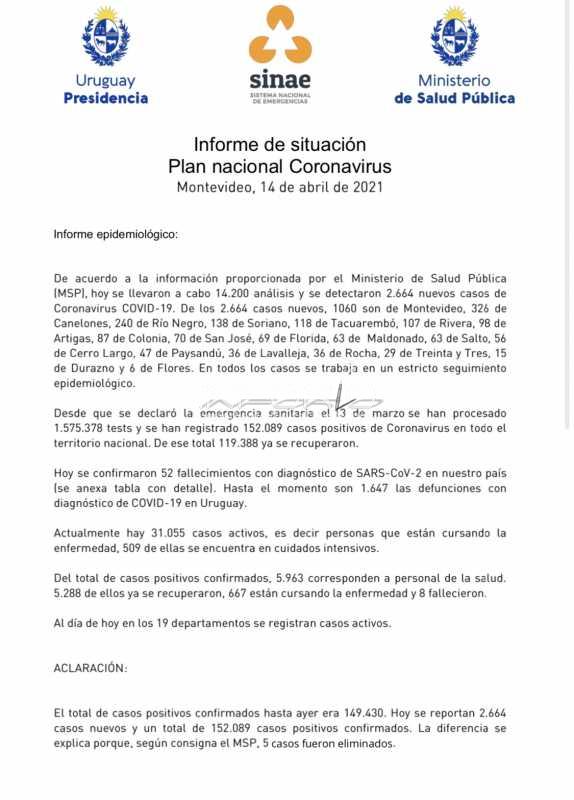 Uruguay
Presidencia

sinae
SISTEMA NACIONAL DE EMERGENCIAS

Ministerio
de Salud Pública

Informe de situación
Plan nacional Coronavirus
Montevideo, 14 de abril de 2021

Informe epidemiológico:

De acuerdo a la información proporcionada por el Ministerio de Salud Pública (MSP), hoy se llevaron a cabo 14.200 análisis y se detectaron 2.664 nuevos casos de Coronavirus COVID-19. De los 2.664 casos nuevos, 1060 son de Montevideo, 326 de Canelones, 240 de Río Negro, 138 de Soriano, 118 de Tacuarembó, 107 de Rivera, 98 de Artigas, 87 de Colonia, 70 de San José, 69 de Florida, 63 de Maldonado, 63 de Salto, 56 de Cerro Largo, 47 de Paysandú, 36 de Lavalleja, 36 de Rocha, 29 de Treinta y Tres, 15 de Durazno y 6 de Flores. En todos los casos se trabaja en un estricto seguimiento epidemiológico.

Desde que se declaró la emergencia sanitaria el 13 de marzo se han procesado 1.575.378 tests y se han registrado 152.089 casos positivos de Coronavirus en todo el territorio nacional. De ese total 119.388 ya se recuperaron.

Hoy se confirmaron 52 fallecimientos con diagnóstico de SARS-CoV-2 en nuestro país (se anexa tabla con detalle). Hasta el momento son 1.647 las defunciones con diagnóstico de COVID-19 en Uruguay.

Actualmente hay 31.055 casos activos, es decir personas que están cursando la enfermedad, 509 de ellas se encuentra en cuidados intensivos.

Del total de casos positivos confirmados, 5.963 corresponden a personal de la salud. 5.288 de ellos ya se recuperaron, 667 están cursando la enfermedad y 8 fallecieron.

Al día de hoy en los 19 departamentos se registran casos activos.

ACLARACIÓN:

El total de casos positivos confirmados hasta ayer era 149.430. Hoy se reportan 2.664 casos nuevos y un total de 152.089 casos positivos confirmados. La diferencia se explica porque, según consigna el MSP, 5 casos fueron eliminados.